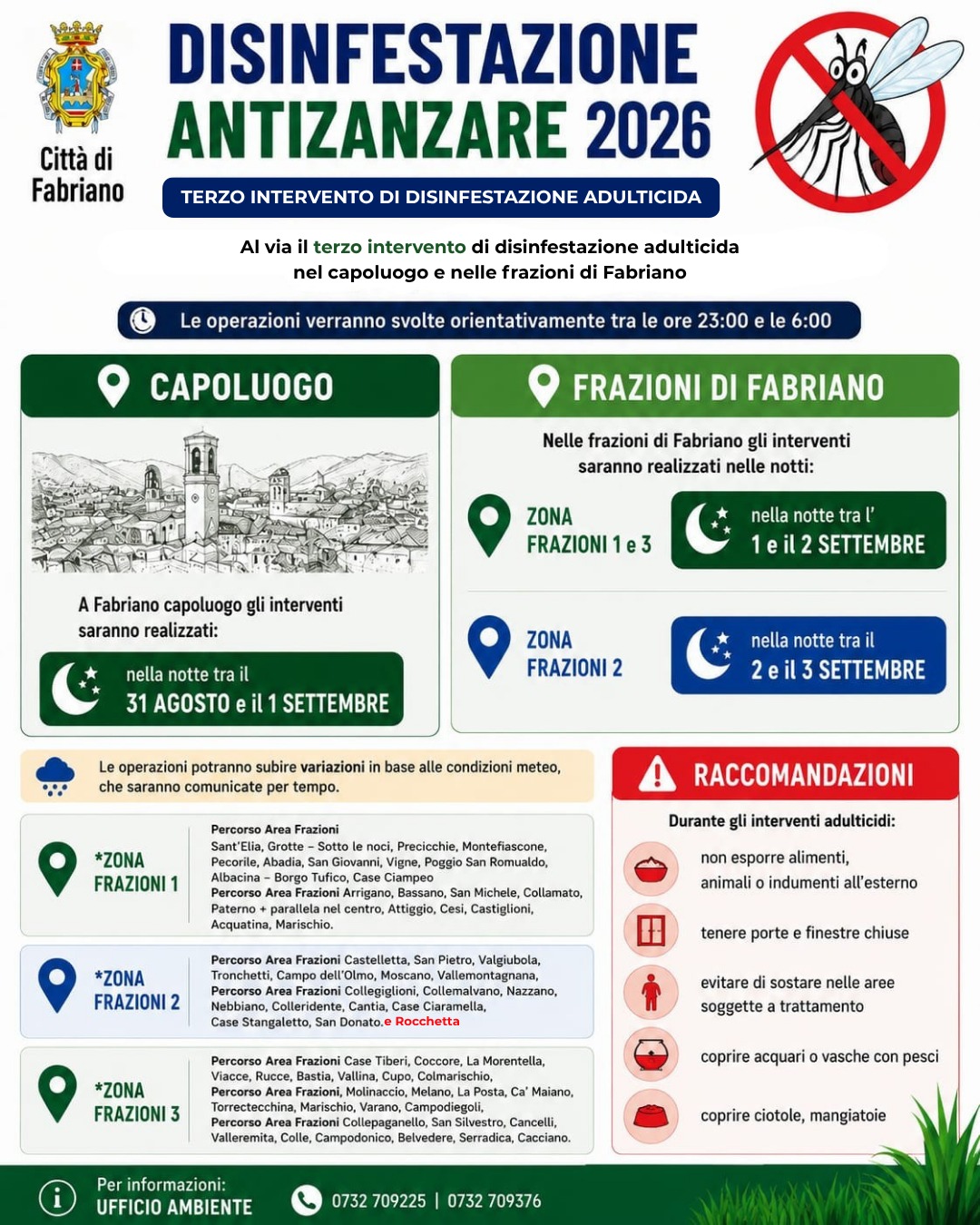 Città di Fabriano

DISINFESTAZIONE ANTIZANZARE 2026

TERZO INTERVENTO DI DISINFESTAZIONE ADULTICIDA

Al via il terzo intervento di disinfestazione adulticida nel capoluogo e nelle frazioni di Fabriano

Le operazioni verranno svolte orientativamente tra le ore 23:00 e le 6:00

CAPOLUOGO

A Fabriano capoluogo gli interventi saranno realizzati:

nella notte tra il 31 AGOSTO e il 1 SETTEMBRE

FRAZIONI DI FABRIANO

Nelle frazioni di Fabriano gli interventi saranno realizzati nelle notti:

ZONA FRAZIONI 1 e 3

nella notte tra l' 1 e il 2 SETTEMBRE

ZONA FRAZIONI 2

nella notte tra il 2 e il 3 SETTEMBRE

Le operazioni potranno subire variazioni in base alle condizioni meteo, che saranno comunicate per tempo.

*ZONA FRAZIONI 1

Percorso Area Frazioni
Sant'Elia, Grotte – Sotto le noci, Precicchie, Montefiascone, Pecorile, Abadia, San Giovanni, Vigne, Poggio San Romualdo, Albacina – Borgo Tufico, Case Ciampeo
Percorso Area Frazioni Arrigano, Bassano, San Michele, Collamato, Paterno + parallela nel centro, Attiggio, Cesi, Castiglioni, Acquatina, Marischio.

*ZONA FRAZIONI 2

Percorso Area Frazioni Castelletta, San Pietro, Valgiubola, Tronchetti, Campo dell'Olmo, Moscano, Vallemontagnana,
Percorso Area Frazioni Collegiglioni, Collemalvano, Nazzano, Nebbiano, Colleridente, Cantia, Case Ciaramella, Case Stangaletto, San Donato.e Rocchetta

*ZONA FRAZIONI 3

Percorso Area Frazioni Case Tiberi, Coccore, La Morentella, Viacce, Rucce, Bastia, Vallina, Cupo, Colmarischio,
Percorso Area Frazioni, Molinaccio, Melano, La Posta, Ca' Maiano, Torrectecchina, Marischio, Varano, Campodiegoli,
Percorso Area Frazioni Collepaganello, San Silvestro, Cancelli, Valleremita, Colle, Campodonico, Belvedere, Serradica, Cacciano.

RACCOMANDAZIONI

Durante gli interventi adulticidi:

non esporre alimenti, animali o indumenti all'esterno

tenere porte e finestre chiuse

evitare di sostare nelle aree soggette a trattamento

coprire acquari o vasche con pesci

coprire ciotole, mangiatoie

Per informazioni:
UFFICIO AMBIENTE

0732 709225 | 0732 709376